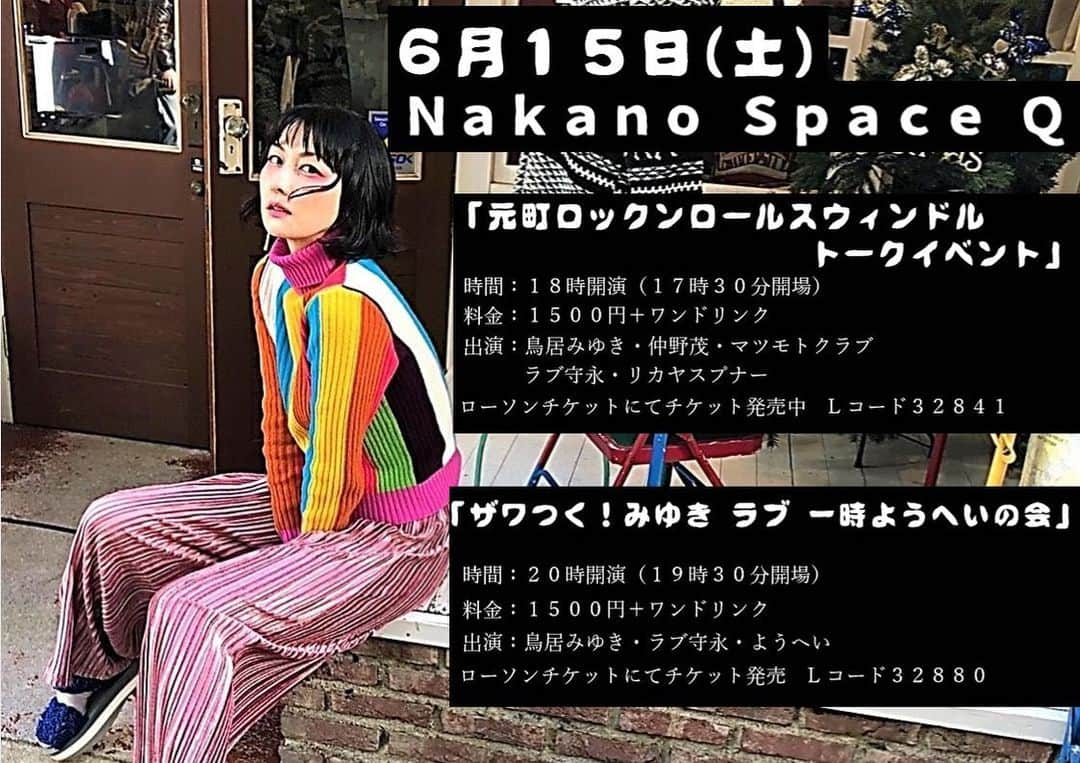 ６月１５日(土)
Nakano Space Q

「元町ロックンロールスウィンドル トークイベント」
時間：１８時開演（１７時３０分開場）
料金：１５００円+ワンドリンク
出演：鳥居みゆき・仲野茂・マツモトクラブ
ラブ守永・リカヤスプナー
ローソンチケットにてチケット発売中 Ｌコード３２８４１

「ザワつく！みゆき ラブ 一時ようへいの会」
時間：２０時開演（１９時３０分開場）
料金：１５００円+ワンドリンク
出演：鳥居みゆき・ラブ守永・ようへい
ローソンチケットにてチケット発売 Ｌコード３２８８０